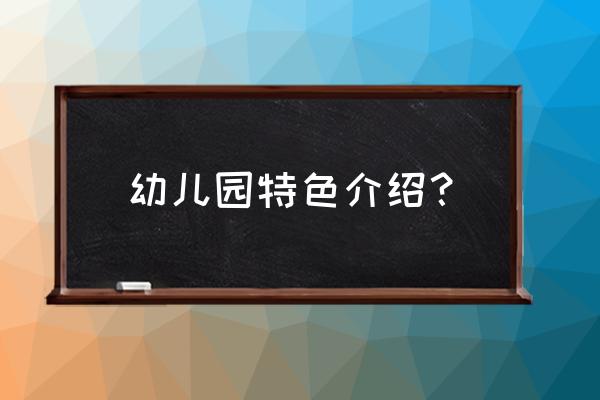 幼儿园特色介绍？